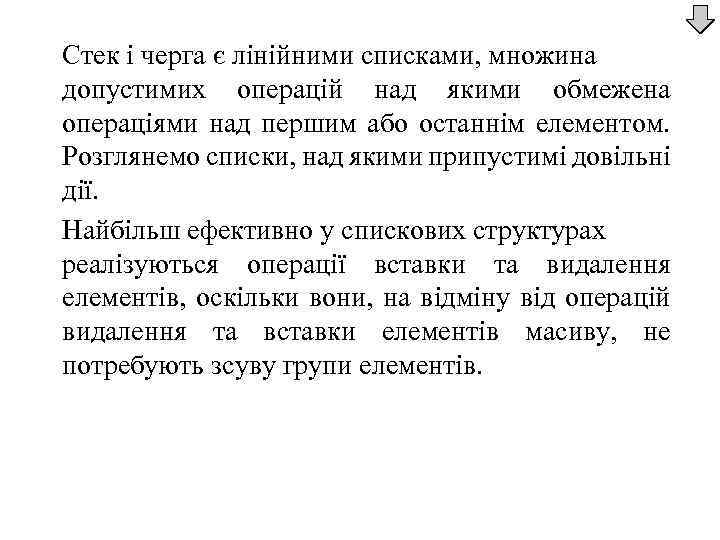 Стек і черга є лінійними списками, множина допустимих операцій над якими обмежена операціями над першим або останнім елементом. Розглянемо списки, над якими припустимі довільні дії.

Найбільш ефективно у спискових структурах реалізуються операції вставки та видалення елементів, оскільки вони, на відміну від операцій видалення та вставки елементів масиву, не потребують зсуву групи елементів.